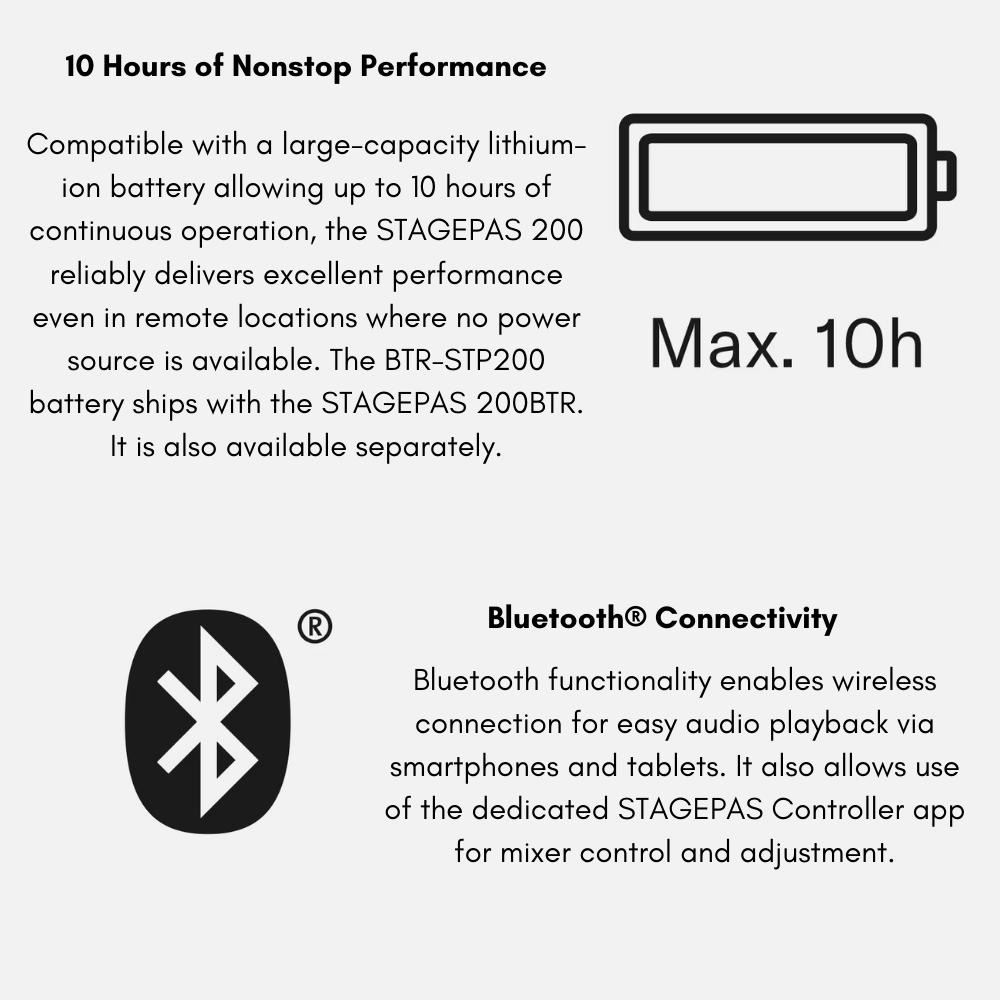 10 Hours of Nonstop Performance

Compatible with a large-capacity lithium-ion battery allowing up to 10 hours of continuous operation, the STAGEPAS 200 reliably delivers excellent performance even in remote locations where no power source is available. The BTR-STP200 battery ships with the STAGEPAS 200BTR. It is also available separately.

Max. 10h

®

Bluetooth® Connectivity

Bluetooth functionality enables wireless connection for easy audio playback via smartphones and tablets. It also allows use of the dedicated STAGEPAS Controller app for mixer control and adjustment.